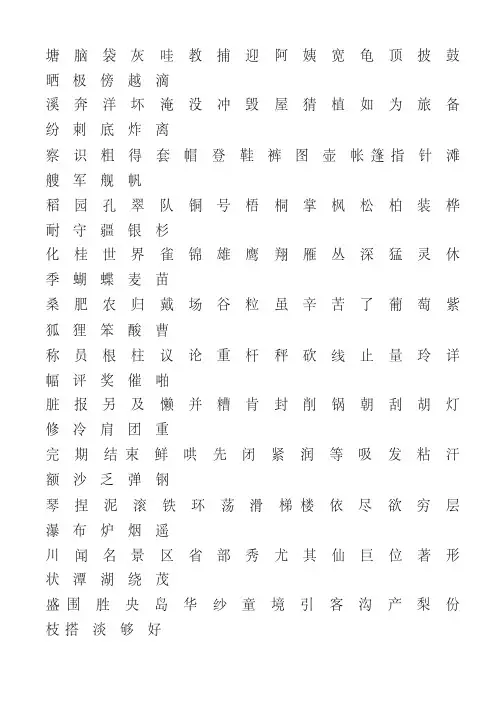 塘 脑 袋 灰 哇 教 捕 迎 阿 姨 宽 龟 顶 披 鼓 晒 极 傍 越 滴

溪 奔 洋 坏 淹 没 冲 毁 屋 猜 植 如 为 旅 备 纷 刺 底 炸 离

察 识 粗 得 套 帽 登 鞋 裤 图 壶 帐 篷 指 针 滩 艘 军 舰 帆

稻 园 孔 翠 队 铜 号 梧 桐 掌 枫 松 柏 装 桦 耐 守 疆 银 杉

化 桂 世 界 雀 锦 雄 鹰 翔 雁 丛 深 猛 灵 休 季 蝴 蝶 麦 苗

桑 肥 农 归 戴 场 谷 粒 虽 辛 苦 了 葡 萄 紫 狐 狸 笨 酸 曹

称 员 根 柱 议 论 重 杆 秤 砍 线 止 量 玲 详 幅 评 奖 催 啪

脏 报 另 及 懒 并 糟 肯 封 削 锅 朝 刮 胡 灯 修 冷 肩 团 重

完 期 结 束 鲜 哄 先 闭 紧 润 等 吸 发 粘 汗 额 沙 乏 弹 钢

琴 捏 泥 滚 铁 环 荡 滑 梯 楼 依 尽 欲 穷 层 瀑 布 炉 烟 遥

川 闻 名 景 区 省 部 秀 尤 其 仙 巨 位 著 形 状 潭 湖 绕 茂

盛 围 胜 央 岛 华 纱 童 境 引 客 沟 产 梨 份 枝 搭 淡 够 好